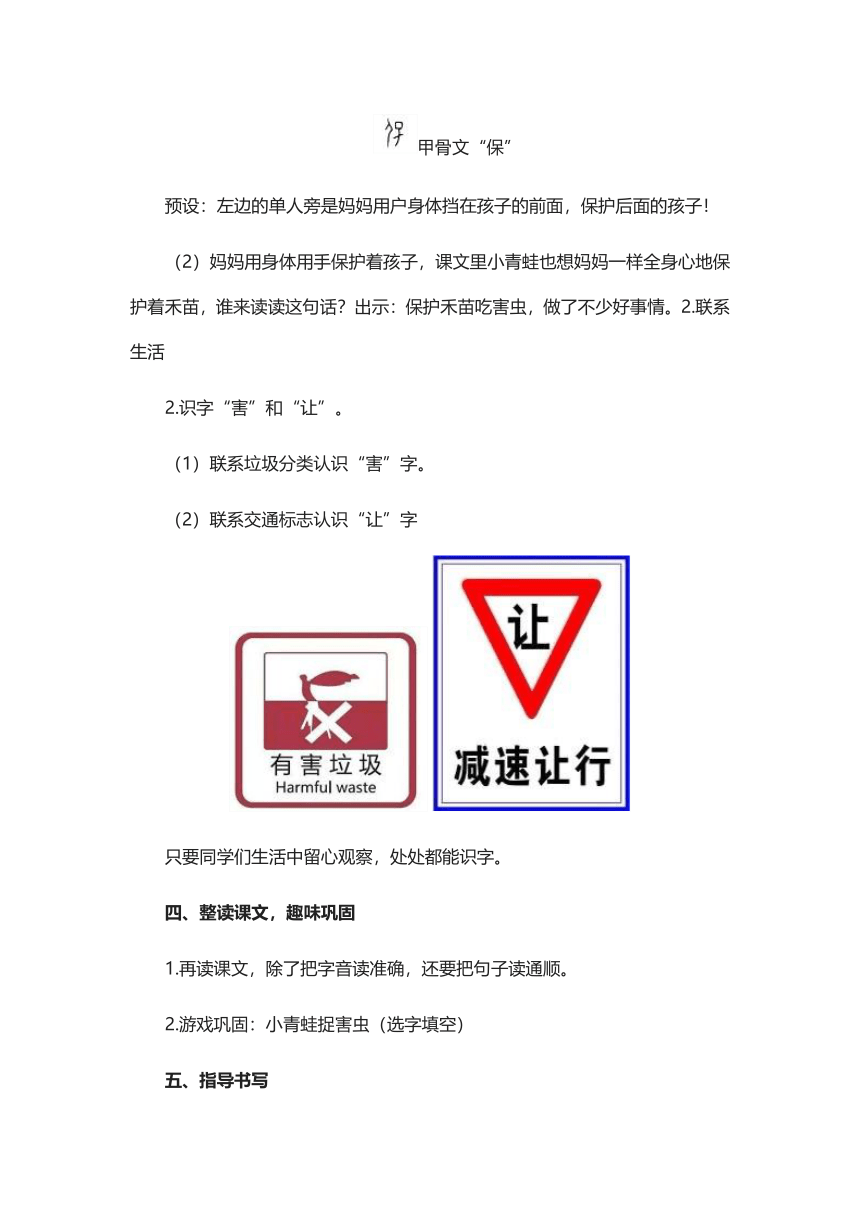 甲骨文“保”

预设：左边的单人旁是妈妈用户身体挡在孩子的前面，保护后面的孩子！

（2）妈妈用身体用手保护着孩子，课文里小青蛙也想妈妈一样全身心地保护着禾苗，谁来读读这句话？出示：保护禾苗吃害虫，做了不少好事情。2.联系生活

2.识字“害”和“让”。

（1）联系垃圾分类认识“害”字。

（2）联系交通标志认识“让”字

有害垃圾
Harmful waste

让

减速让行

只要同学们生活中留心观察，处处都能识字。

四、整读课文，趣味巩固

1.再读课文，除了把字音读准确，还要把句子读通顺。

2.游戏巩固：小青蛙捉害虫（选字填空）

五、指导书写